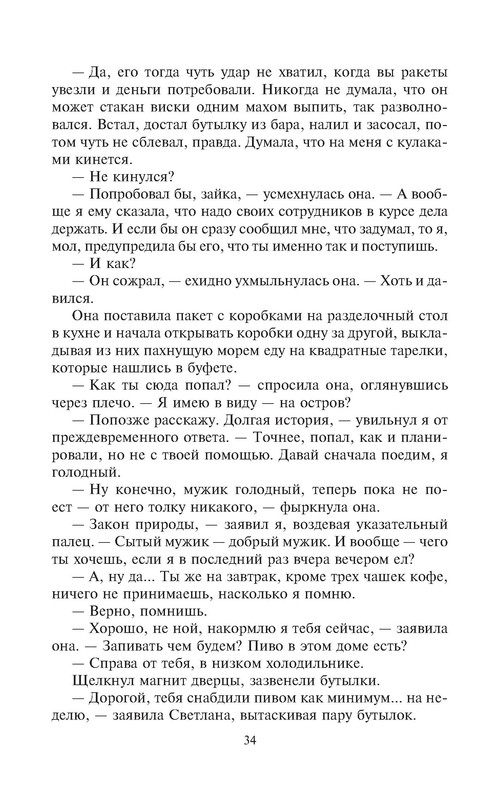 — Да, его тогда чуть удар не хватил, когда вы ракеты увезли и деньги потребовали. Никогда не думала, что он может стакан виски одним махом выпить, так разволновался. Встал, достал бутылку из бара, налил и засосал, потом чуть не сблевал, правда. Думала, что на меня с кулаками кинется.

— Не кинулся?

— Попробовал бы, зайка, — усмехнулась она. — А вообще я ему сказала, что надо своих сотрудников в курсе дела держать. И если бы он сразу сообщил мне, что задумал, то я, мол, предупредила бы его, что ты именно так и поступишь.

— И как?

— Он сожрал, — ехидно ухмыльнулась она. — Хоть и давился.

Она поставила пакет с коробками на разделочный стол в кухне и начала открывать коробки одну за другой, выкладывая из них пахнущую морем еду на квадратные тарелки, которые нашлись в буфете.

— Как ты сюда попал? — спросила она, оглянувшись через плечо. — Я имею в виду — на остров?

— Попозже расскажу. Долгая история, — увильнул я от преждевременного ответа. — Точнее, попал, как и планировали, но не с твоей помощью. Давай сначала поедим, я голодный.

— Ну конечно, мужик голодный, теперь пока не поест — от него толку никакого, — фыркнула она.

— Закон природы, — заявил я, воздевая указательный палец. — Сытый мужик — добрый мужик. И вообще — чего ты хочешь, если я в последний раз вчера вечером ел?

— А, ну да... Ты же на завтрак, кроме трех чашек кофе, ничего не принимаешь, насколько я помню.

— Верно, помнишь.

— Хорошо, не ной, накормлю я тебя сейчас, — заявила она. — Запивать чем будем? Пиво в этом доме есть?

— Справа от тебя, в низком холодильнике.

Щелкнул магнит дверцы, зазвенели бутылки.

— Дорогой, тебя снабдили пивом как минимум... на неделю, — заявила Светлана, вытаскивая пару бутылок.

34